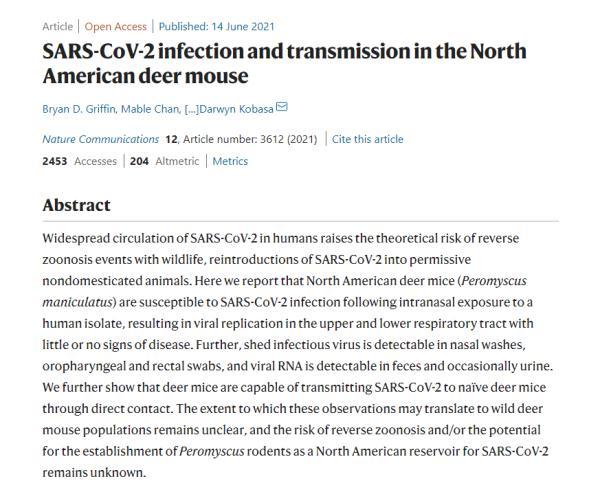 Article | Open Access | Published: 14 June 2021

SARS-CoV-2 infection and transmission in the North American deer mouse

Bryan D. Griffin, Mable Chan, [...]Darwyn Kobasa

Nature Communications 12, Article number: 3612 (2021) | Cite this article

2453 Accesses | 204 Altmetric | Metrics

Abstract

Widespread circulation of SARS-CoV-2 in humans raises the theoretical risk of reverse zoonosis events with wildlife, reintroductions of SARS-CoV-2 into permissive nondomesticated animals. Here we report that North American deer mice (Peromyscus maniculatus) are susceptible to SARS-CoV-2 infection following intranasal exposure to a human isolate, resulting in viral replication in the upper and lower respiratory tract with little or no signs of disease. Further, shed infectious virus is detectable in nasal washes, oropharyngeal and rectal swabs, and viral RNA is detectable in feces and occasionally urine. We further show that deer mice are capable of transmitting SARS-CoV-2 to naïve deer mice through direct contact. The extent to which these observations may translate to wild deer mouse populations remains unclear, and the risk of reverse zoonosis and/or the potential for the establishment of Peromyscus rodents as a North American reservoir for SARS-CoV-2 remains unknown.